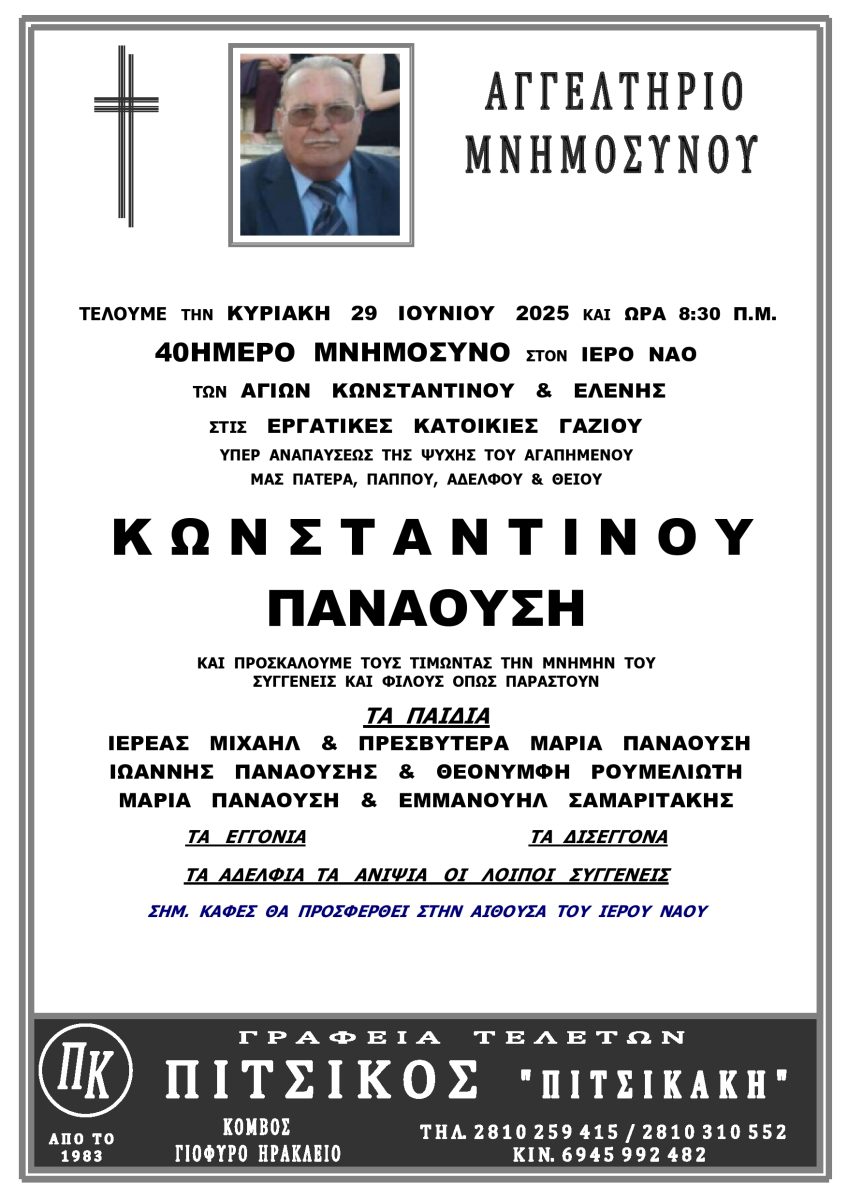 ΑΓΓΕΛΤΗΡΙΟ ΜΝΗΜΟΣΥΝΟΥ

ΤΕΛΟΥΜΕ ΤΗΝ ΚΥΡΙΑΚΗ 29 ΙΟΥΝΙΟΥ 2025 ΚΑΙ ΩΡΑ 8:30 Π.Μ.

40ΗΜΕΡΟ ΜΝΗΜΟΣΥΝΟ ΣΤΟΝ ΙΕΡΟ ΝΑΟ

ΤΩΝ ΑΓΙΩΝ ΚΩΝΣΤΑΝΤΙΝΟΥ & ΕΛΕΝΗΣ

ΣΤΙΣ ΕΡΓΑΤΙΚΕΣ ΚΑΤΟΙΚΙΕΣ ΓΑΖΙΟΥ

ΥΠΕΡ ΑΝΑΠΑΥΣΕΩΣ ΤΗΣ ΨΥΧΗΣ ΤΟΥ ΑΓΑΠΗΜΕΝΟΥ ΜΑΣ ΠΑΤΕΡΑ, ΠΑΠΠΟΥ, ΑΔΕΛΦΟΥ & ΘΕΙΟΥ

ΚΩΝΣΤΑΝΤΙΝΟΥ

ΠΑΝΑΟΥΣΗ

ΚΑΙ ΠΡΟΣΚΑΛΟΥΜΕ ΤΟΥΣ ΤΙΜΩΝΤΑΣ ΤΗΝ ΜΝΗΜΗΝ ΤΟΥ ΣΥΓΓΕΝΕΙΣ ΚΑΙ ΦΙΛΟΥΣ ΟΠΩΣ ΠΑΡΑΣΤΟΥΝ

ΤΑ ΠΑΙΔΙΑ

ΙΕΡΕΑΣ ΜΙΧΑΗΛ & ΠΡΕΣΒΥΤΕΡΑ ΜΑΡΙΑ ΠΑΝΑΟΥΣΗ

ΙΩΑΝΝΗΣ ΠΑΝΑΟΥΣΗΣ & ΘΕΟΝΥΜΦΗ ΡΟΥΜΕΛΙΩΤΗ

ΜΑΡΙΑ ΠΑΝΑΟΥΣΗ & ΕΜΜΑΝΟΥΗΛ ΣΑΜΑΡΙΤΑΚΗΣ

ΤΑ ΕΓΓΟΝΙΑ

ΤΑ ΔΙΣΕΓΓΟΝΑ

ΤΑ ΑΔΕΛΦΙΑ ΤΑ ΑΝΙΨΙΑ ΟΙ ΛΟΙΠΟΙ ΣΥΓΓΕΝΕΙΣ

ΣΗΜ. ΚΑΦΕΣ ΘΑ ΠΡΟΣΦΕΡΘΕΙ ΣΤΗΝ ΑΙΘΟΥΣΑ ΤΟΥ ΙΕΡΟΥ ΝΑΟΥ

ΠΚ

ΑΠΟ ΤΟ 1983

ΓΡΑΦΕΙΑ ΤΕΛΕΤΩΝ

ΠΙΤΣΙΚΟΣ "ΠΙΤΣΙΚΑΚΗ"

ΚΟΜΒΟΣ ΓΙΟΦΥΡΟ ΗΡΑΚΛΕΙΟ

ΤΗΛ. 2810 259 415 / 2810 310 552
ΚΙΝ. 6945 992 482